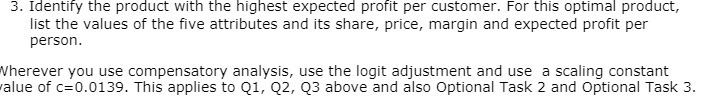 3. Identify the product with the highest expected profit per customer. For this optimal product, list the values of the five attributes and its share, price, margin and expected profit per person.

Wherever you use compensatory analysis, use the logit adjustment and use a scaling constant value of c=0.0139. This applies to Q1, Q2, Q3 above and also Optional Task 2 and Optional Task 3.